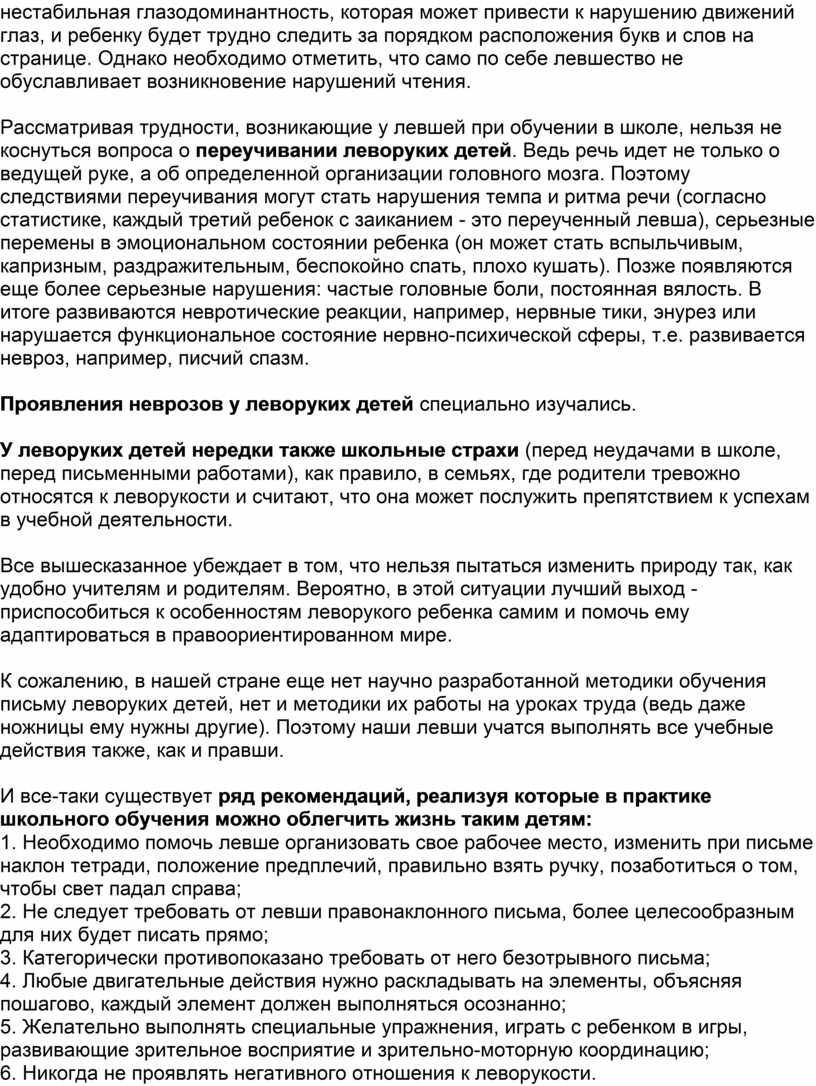 нестабильная глазодоминантность, которая может привести к нарушению движений глаз, и ребенку будет трудно следить за порядком расположения букв и слов на странице. Однако необходимо отметить, что само по себе левшество не обуславливает возникновение нарушений чтения.

Рассматривая трудности, возникающие у левшей при обучении в школе, нельзя не коснуться вопроса о переучивании леворуких детей. Ведь речь идет не только о ведущей руке, а об определенной организации головного мозга. Поэтому следствиями переучивания могут стать нарушения темпа и ритма речи (согласно статистике, каждый третий ребенок с заиканием - это переученный левша), серьезные перемены в эмоциональном состоянии ребенка (он может стать вспыльчивым, капризным, раздражительным, беспокойно спать, плохо кушать). Позже появляются еще более серьезные нарушения: частые головные боли, постоянная вялость. В итоге развиваются невротические реакции, например, нервные тики, энурез или нарушается функциональное состояние нервно-психической сферы, т.е. развивается невроз, например, писчий спазм.

Проявления неврозов у леворуких детей специально изучались.

У леворуких детей нередки также школьные страхи (перед неудачами в школе, перед письменными работами), как правило, в семьях, где родители тревожно относятся к леворукости и считают, что она может послужить препятствием к успехам в учебной деятельности.

Все вышесказанное убеждает в том, что нельзя пытаться изменить природу так, как удобно учителям и родителям. Вероятно, в этой ситуации лучший выход - приспособиться к особенностям леворукого ребенка самим и помочь ему адаптироваться в правоориентированном мире.

К сожалению, в нашей стране еще нет научно разработанной методики обучения письму леворуких детей, нет и методики их работы на уроках труда (ведь даже ножницы ему нужны другие). Поэтому наши левши учатся выполнять все учебные действия также, как и правши.

И все-таки существует ряд рекомендаций, реализуя которые в практике школьного обучения можно облегчить жизнь таким детям:
1. Необходимо помочь левше организовать свое рабочее место, изменить при письме наклон тетради, положение предплечий, правильно взять ручку, позаботиться о том, чтобы свет падал справа;
2. Не следует требовать от левши правонаклонного письма, более целесообразным для них будет писать прямо;
3. Категорически противопоказано требовать от него безотрывного письма;
4. Любые двигательные действия нужно раскладывать на элементы, объясняя пошагово, каждый элемент должен выполняться осознанно;
5. Желательно выполнять специальные упражнения, играть с ребенком в игры, развивающие зрительное восприятие и зрительно-моторную координацию;
6. Никогда не проявлять негативного отношения к леворукости.